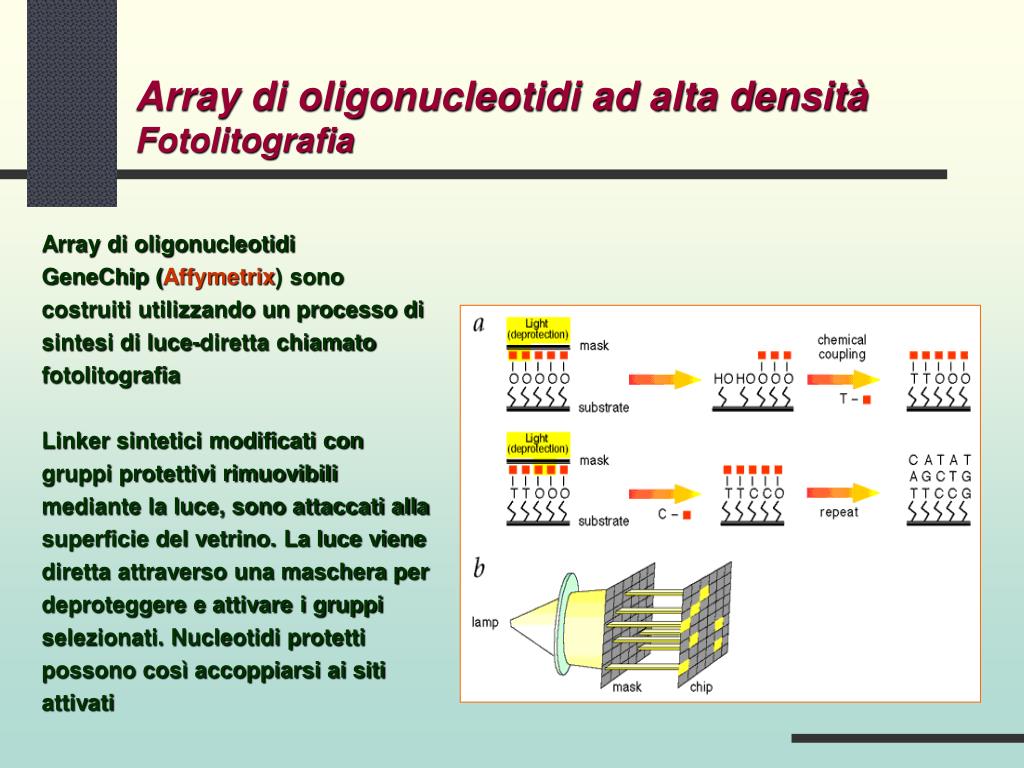 Array di oligonucleotidi ad alta densità
Fotolitografia

Array di oligonucleotidi GeneChip (Affymetrix) sono costruiti utilizzando un processo di sintesi di luce-diretta chiamato fotolitografia

Linker sintetici modificati con gruppi protettivi rimuovibili mediante la luce, sono attaccati alla superficie del vetrino. La luce viene diretta attraverso una maschera per deproteggere e attivare i gruppi selezionati. Nucleotidi protetti possono così accoppiarsi ai siti attivati

a
Light (deprotection)
mask
O O O O O
substrate
HO HO O O O
chemical coupling
T –
T T O O O
Light (deprotection)
mask
T T O O O
substrate
C –
T T C C O
repeat
C A T A T
A G C T G
T T C C G
b
lamp
mask
chip